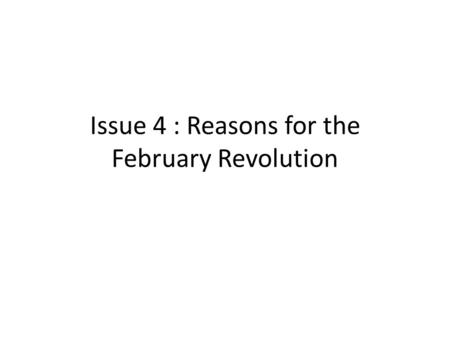 Issue 4 : Reasons for the February Revolution